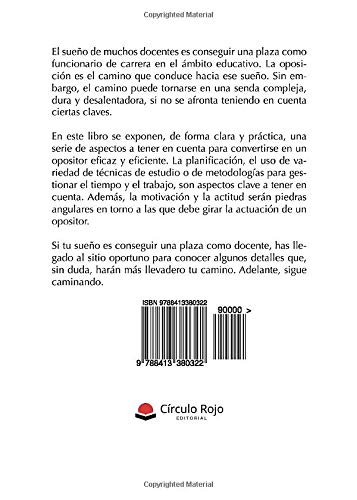 Copyrighted Material

El sueño de muchos docentes es conseguir una plaza como funcionario de carrera en el ámbito educativo. La oposición es el camino que conduce hacia ese sueño. Sin embargo, el camino puede tornarse en una senda compleja, dura y desalentadora, si no se afronta teniendo en cuenta ciertas claves.

En este libro se exponen, de forma clara y práctica, una serie de aspectos a tener en cuenta para convertirse en un opositor eficaz y eficiente. La planificación, el uso de variedad de técnicas de estudio o de metodologías para gestionar el tiempo y el trabajo, son aspectos clave a tener en cuenta. Además, la motivación y la actitud serán piedras angulares en torno a las que debe girar la actuación de un opositor.

Si tu sueño es conseguir una plaza como docente, has llegado al sitio oportuno para conocer algunos detalles que, sin duda, harán más llevadero tu camino. Adelante, sigue caminando.

ISBN 9788413380322

90000 >

9 788413 380322

Círculo Rojo
EDITORIAL

Copyrighted Material